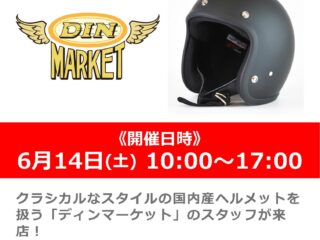 DIN
MARKET

《開催日時》
6月14日(土) 10:00～17:00

クラシカルなスタイルの国内産ヘルメットを扱う「ディンマーケット」のスタッフが来店！